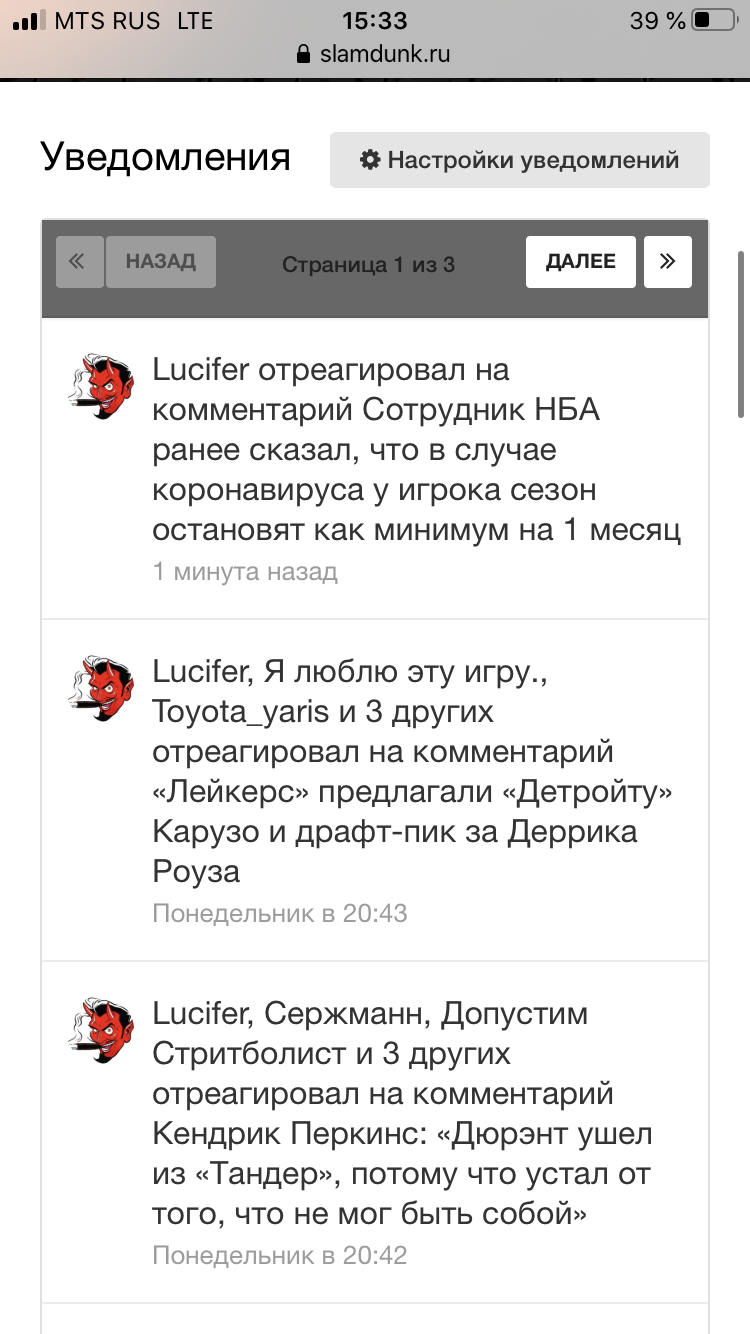 MTS RUS LTE 15:33 39 %
slamdunk.ru

Уведомления

Настройки уведомлений

« НАЗАД Страница 1 из 3 ДАЛЕЕ »

Lucifer отреагировал на комментарий Сотрудник НБА ранее сказал, что в случае коронавируса у игрока сезон остановят как минимум на 1 месяц
1 минута назад

Lucifer, Я люблю эту игру., Toyota_yaris и 3 других отреагировал на комментарий «Лейкерс» предлагали «Детройту» Карузо и драфт-пик за Деррика Роуза
Понедельник в 20:43

Lucifer, Сержманн, Допустим Стритболист и 3 других отреагировал на комментарий Кендрик Перкинс: «Дюрэнт ушел из «Тандер», потому что устал от того, что не мог быть собой»
Понедельник в 20:42